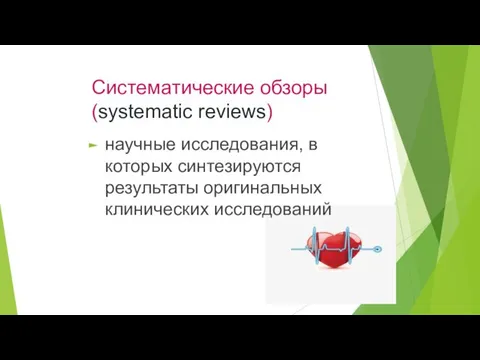 Систематические обзоры (systematic reviews)

научные исследования, в которых синтезируются результаты оригинальных клинических исследований